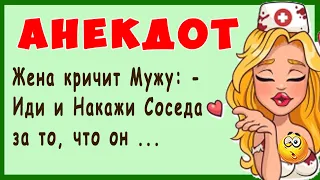 АНЕКДОТ

Жена кричит Мужу: - Иди и Накажи Соседа за то, что он ...